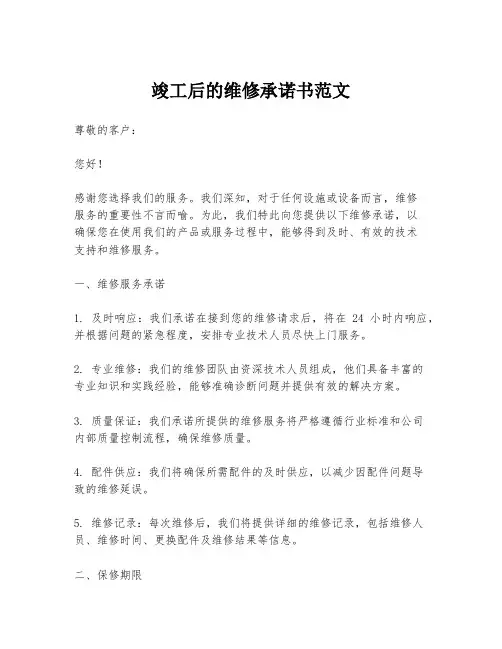 竣工后的维修承诺书范文

尊敬的客户：

您好！

感谢您选择我们的服务。我们深知，对于任何设施或设备而言，维修服务的重要性不言而喻。为此，我们特此向您提供以下维修承诺，以确保您在使用我们的产品或服务过程中，能够得到及时、有效的技术支持和维修服务。

一、维修服务承诺

1. 及时响应：我们承诺在接到您的维修请求后，将在 24 小时内响应，并根据问题的紧急程度，安排专业技术人员尽快上门服务。

2. 专业维修：我们的维修团队由资深技术人员组成，他们具备丰富的专业知识和实践经验，能够准确诊断问题并提供有效的解决方案。

3. 质量保证：我们承诺所提供的维修服务将严格遵循行业标准和公司内部质量控制流程，确保维修质量。

4. 配件供应：我们将确保所需配件的及时供应，以减少因配件问题导致的维修延误。

5. 维修记录：每次维修后，我们将提供详细的维修记录，包括维修人员、维修时间、更换配件及维修结果等信息。

二、保修期限